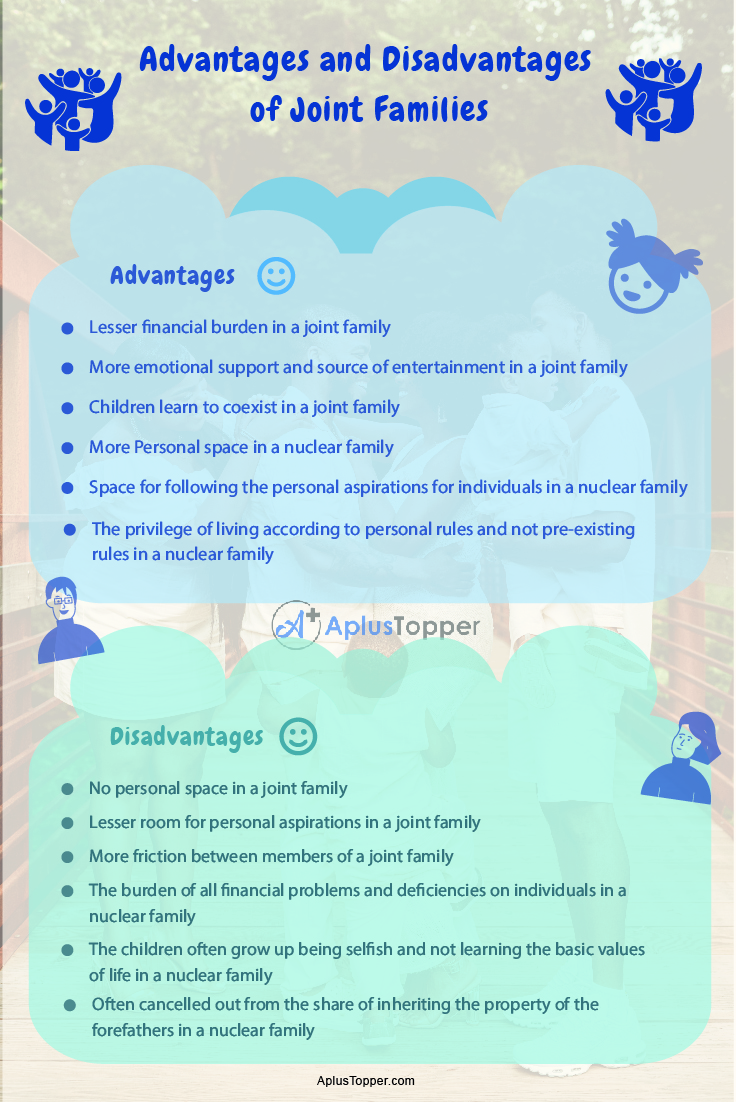 Advantages and Disadvantages of Joint Families

Advantages

• Lesser financial burden in a joint family
• More emotional support and source of entertainment in a joint family
• Children learn to coexist in a joint family
• More Personal space in a nuclear family
• Space for following the personal aspirations for individuals in a nuclear family
• The privilege of living according to personal rules and not pre-existing rules in a nuclear family

AplusTopper

Disadvantages

• No personal space in a joint family
• Lesser room for personal aspirations in a joint family
• More friction between members of a joint family
• The burden of all financial problems and deficiencies on individuals in a nuclear family
• The children often grow up being selfish and not learning the basic values of life in a nuclear family
• Often cancelled out from the share of inheriting the property of the forefathers in a nuclear family

AplusTopper.com